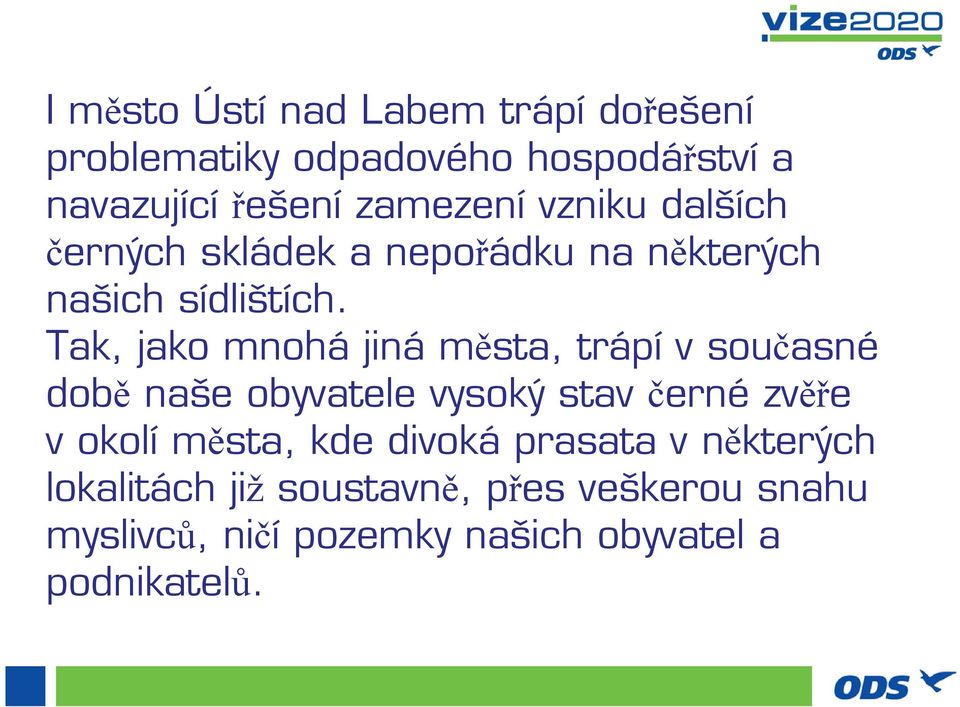 vize2020
ODS

I město Ústí nad Labem trápí dořešení problematiky odpadového hospodářství a navazující řešení zamezení vzniku dalších černých skládek a nepořádku na některých našich sídlištích.
Tak, jako mnohá jiná města, trápí v současné době naše obyvatele vysoký stav černé zvěře v okolí města, kde divoká prasata v některých lokalitách již soustavně, přes veškerou snahu myslivců, ničí pozemky našich obyvatel a podnikatelů.

ODS